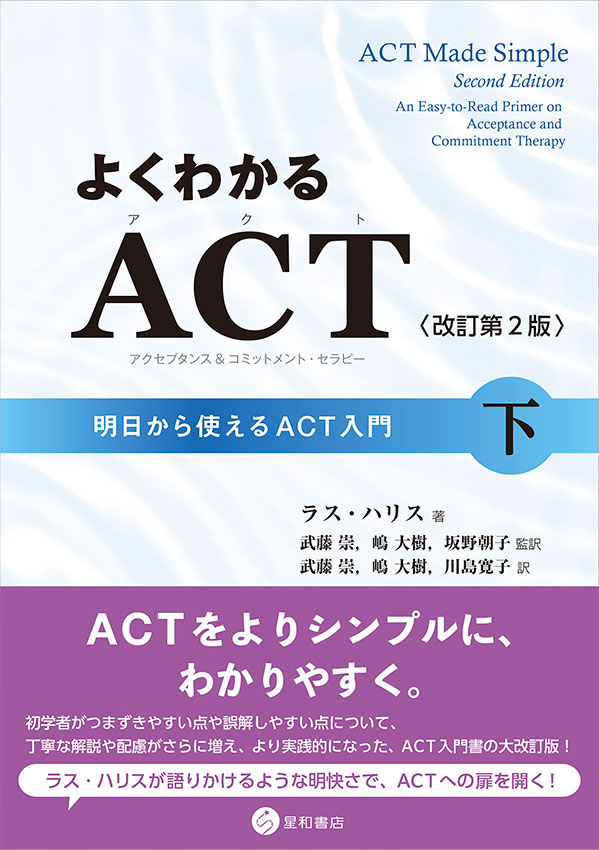 ACT Made Simple
Second Edition
An Easy-to-Read Primer on Acceptance and Commitment Therapy

よくわかる
アクト
ACT
〈改訂第２版〉
アクセプタンス＆コミットメント・セラピー

明日から使えるACT入門
下

ラス・ハリス 著
武藤 崇，嶋 大樹，坂野朝子 監訳
武藤 崇，嶋 大樹，川島寛子 訳

ACTをよりシンプルに、わかりやすく。

初学者がつまずきやすい点や誤解しやすい点について、丁寧な解説や配慮がさらに増え、より実践的になった、ACT入門書の大改訂版！

ラス・ハリスが語りかけるような明快さで、ACTへの扉を開く！

星和書店